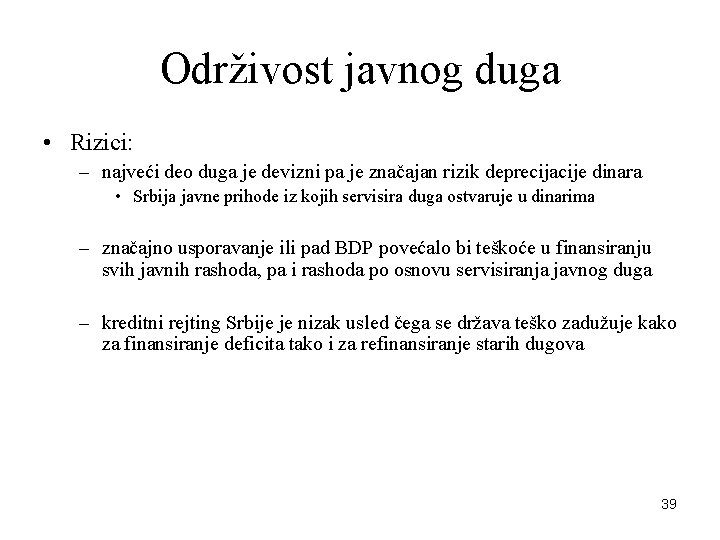 Održivost javnog duga

• Rizici:
– najveći deo duga je devizni pa je značajan rizik deprecijacije dinara
• Srbija javne prihode iz kojih servisira duga ostvaruje u dinarima

– značajno usporavanje ili pad BDP povećalo bi teškoće u finansiranju svih javnih rashoda, pa i rashoda po osnovu servisiranja javnog duga

– kreditni rejting Srbije je nizak usled čega se država teško zadužuje kako za finansiranje deficita tako i za refinansiranje starih dugova

39